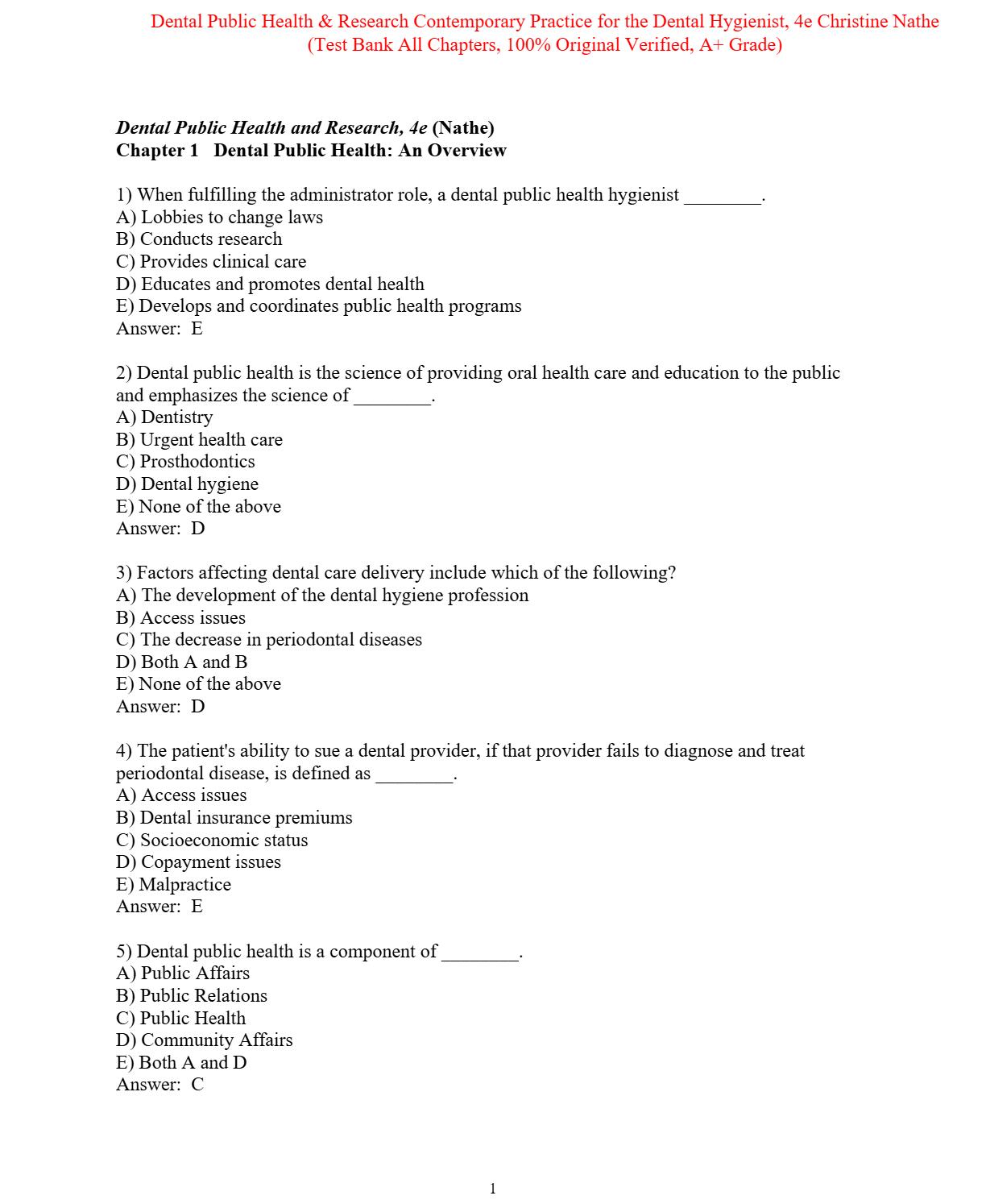 Dental Public Health & Research Contemporary Practice for the Dental Hygienist, 4e Christine Nathe
(Test Bank All Chapters, 100% Original Verified, A+ Grade)

Dental Public Health and Research, 4e (Nathe)
Chapter 1 Dental Public Health: An Overview

1) When fulfilling the administrator role, a dental public health hygienist ________.
A) Lobbies to change laws
B) Conducts research
C) Provides clinical care
D) Educates and promotes dental health
E) Develops and coordinates public health programs
Answer: E

2) Dental public health is the science of providing oral health care and education to the public and emphasizes the science of ________.
A) Dentistry
B) Urgent health care
C) Prosthodontics
D) Dental hygiene
E) None of the above
Answer: D

3) Factors affecting dental care delivery include which of the following?
A) The development of the dental hygiene profession
B) Access issues
C) The decrease in periodontal diseases
D) Both A and B
E) None of the above
Answer: D

4) The patient's ability to sue a dental provider, if that provider fails to diagnose and treat periodontal disease, is defined as ________.
A) Access issues
B) Dental insurance premiums
C) Socioeconomic status
D) Copayment issues
E) Malpractice
Answer: E

5) Dental public health is a component of ________.
A) Public Affairs
B) Public Relations
C) Public Health
D) Community Affairs
E) Both A and D
Answer: C

1